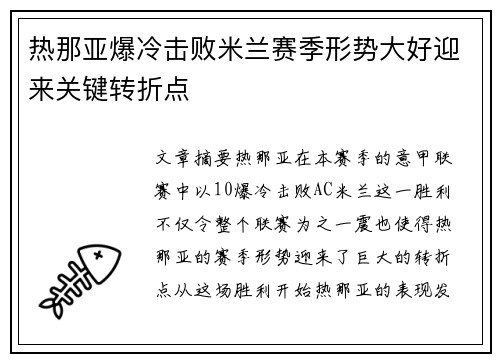 热那亚爆冷击败米兰赛季形势大好迎来关键转折点

文章摘要热那亚在本赛季的意甲联赛中以10爆冷击败AC米兰这一胜利不仅令整个联赛为之一震也使得热那亚的赛季形势迎来了巨大的转折点从这场胜利开始热那亚的表现发